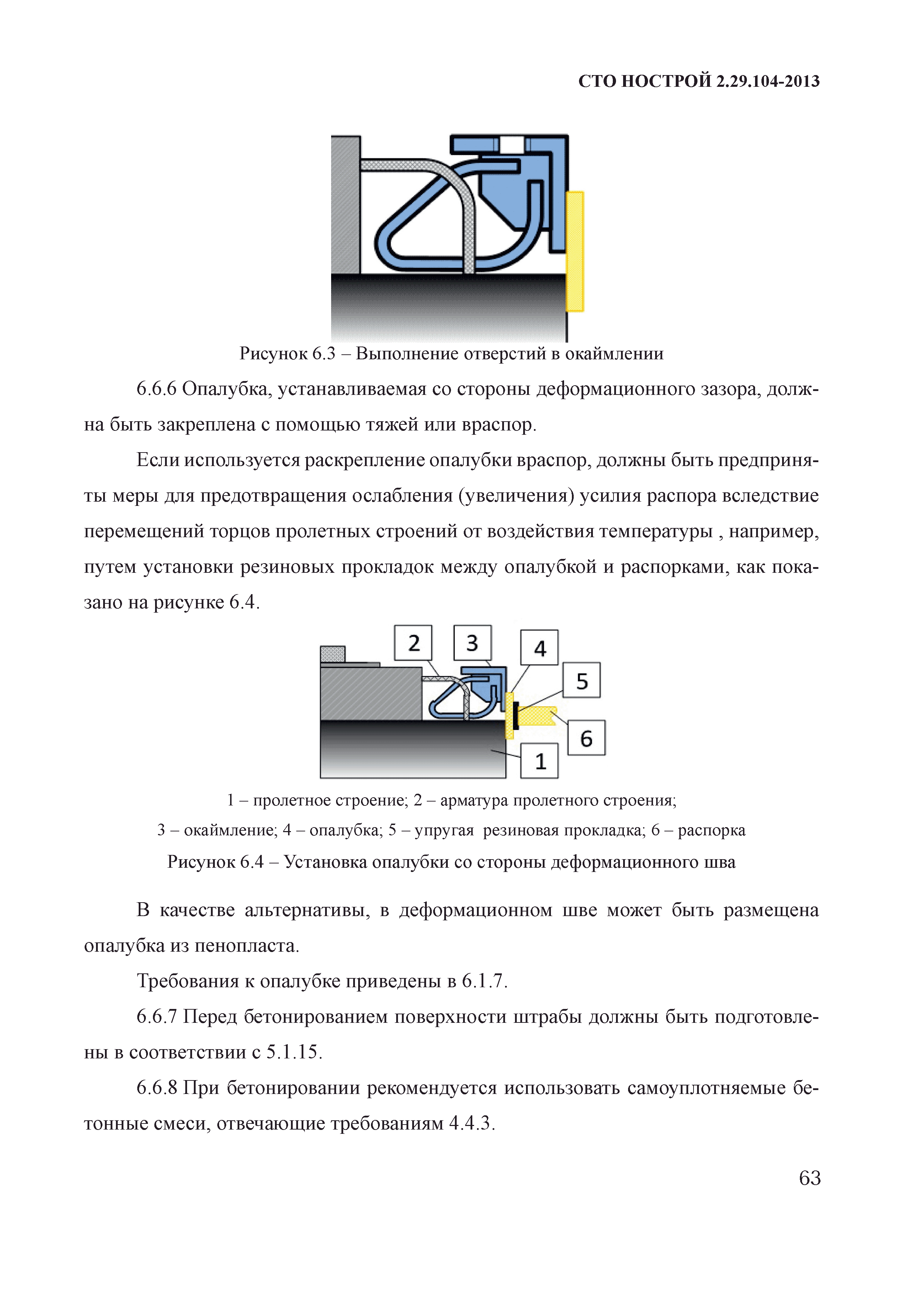 СТО НОСТРОЙ 2.29.104-2013

Рисунок 6.3 – Выполнение отверстий в окаймлении

6.6.6 Опалубка, устанавливаемая со стороны деформационного зазора, должна быть закреплена с помощью тяжей или враспор.

Если используется раскрепление опалубки враспор, должны быть предприняты меры для предотвращения ослабления (увеличения) усилия распора вследствие перемещений торцов пролетных строений от воздействия температуры , например, путем установки резиновых прокладок между опалубкой и распорками, как показано на рисунке 6.4.

2
3
4
5
6
1

1 – пролетное строение; 2 – арматура пролетного строения;
3 – окаймление; 4 – опалубка; 5 – упругая резиновая прокладка; 6 – распорка
Рисунок 6.4 – Установка опалубки со стороны деформационного шва

В качестве альтернативы, в деформационном шве может быть размещена опалубка из пенопласта.

Требования к опалубке приведены в 6.1.7.

6.6.7 Перед бетонированием поверхности штрабы должны быть подготовлены в соответствии с 5.1.15.

6.6.8 При бетонировании рекомендуется использовать самоуплотняемые бетонные смеси, отвечающие требованиям 4.4.3.

63